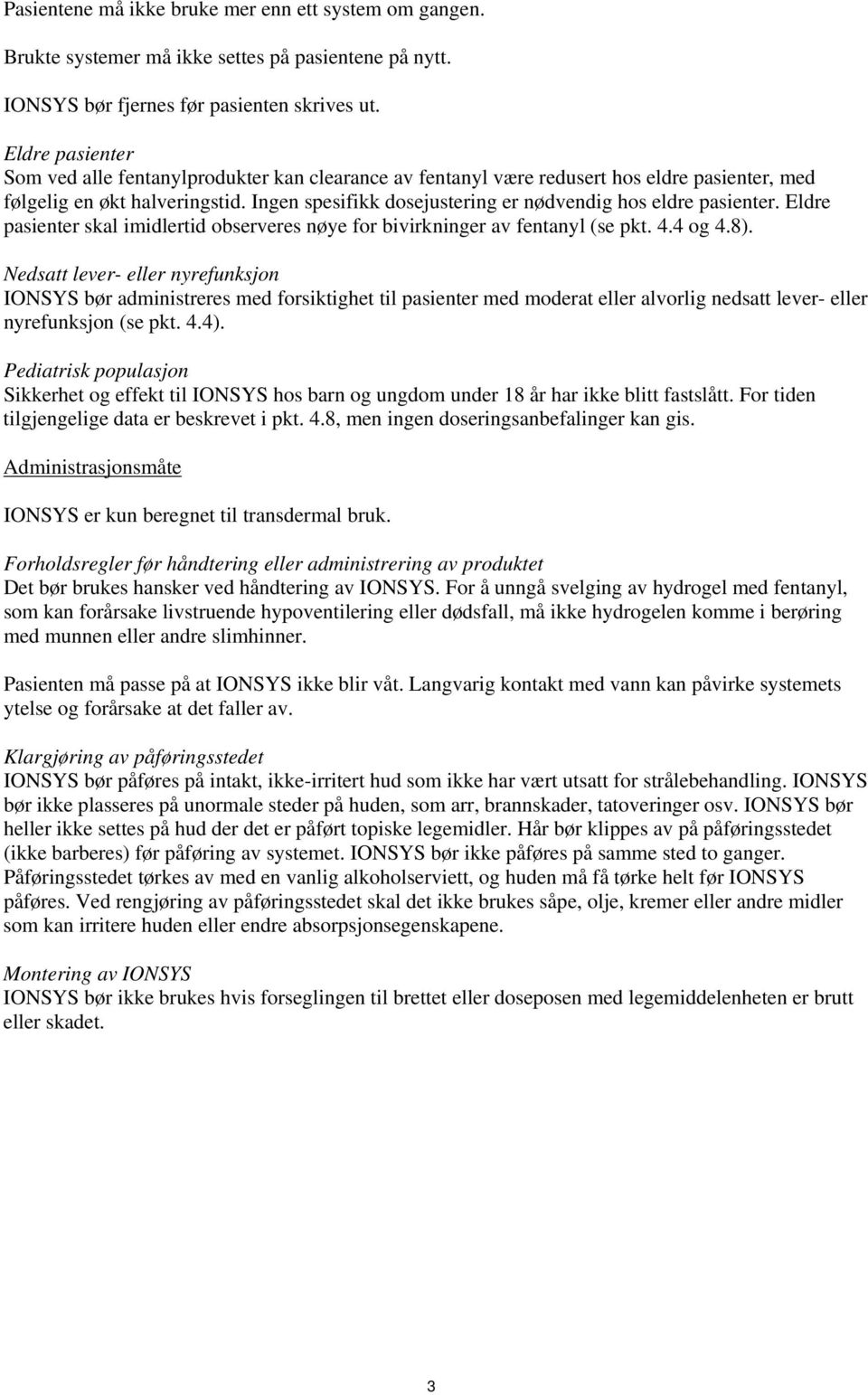 Pasientene må ikke bruke mer enn ett system om gangen.

Brukte systemer må ikke settes på pasientene på nytt.

IONSYS bør fjernes før pasienten skrives ut.

Eldre pasienter
Som ved alle fentanylprodukter kan clearance av fentanyl være redusert hos eldre pasienter, med følgelig en økt halveringstid. Ingen spesifikk dosejustering er nødvendig hos eldre pasienter. Eldre pasienter skal imidlertid observeres nøye for bivirkninger av fentanyl (se pkt. 4.4 og 4.8).

Nedsatt lever- eller nyrefunksjon
IONSYS bør administreres med forsiktighet til pasienter med moderat eller alvorlig nedsatt lever- eller nyrefunksjon (se pkt. 4.4).

Pediatrisk populasjon
Sikkerhet og effekt til IONSYS hos barn og ungdom under 18 år har ikke blitt fastslått. For tiden tilgjengelige data er beskrevet i pkt. 4.8, men ingen doseringsanbefalinger kan gis.

Administrasjonsmåte

IONSYS er kun beregnet til transdermal bruk.

Forholdsregler før håndtering eller administrering av produktet
Det bør brukes hansker ved håndtering av IONSYS. For å unngå svelging av hydrogel med fentanyl, som kan forårsake livstruende hypoventilering eller dødsfall, må ikke hydrogelen komme i berøring med munnen eller andre slimhinner.

Pasienten må passe på at IONSYS ikke blir våt. Langvarig kontakt med vann kan påvirke systemets ytelse og forårsake at det faller av.

Klargjøring av påføringsstedet
IONSYS bør påføres på intakt, ikke-irritert hud som ikke har vært utsatt for strålebehandling. IONSYS bør ikke plasseres på unormale steder på huden, som arr, brannskader, tatoveringer osv. IONSYS bør heller ikke settes på hud der det er påført topiske legemidler. Hår bør klippes av på påføringsstedet (ikke barberes) før påføring av systemet. IONSYS bør ikke påføres på samme sted to ganger. Påføringsstedet tørkes av med en vanlig alkoholserviett, og huden må få tørke helt før IONSYS påføres. Ved rengjøring av påføringsstedet skal det ikke brukes såpe, olje, kremer eller andre midler som kan irritere huden eller endre absorpsjonsegenskapene.

Montering av IONSYS
IONSYS bør ikke brukes hvis forseglingen til brettet eller doseposen med legemiddelenheten er brutt eller skadet.

3